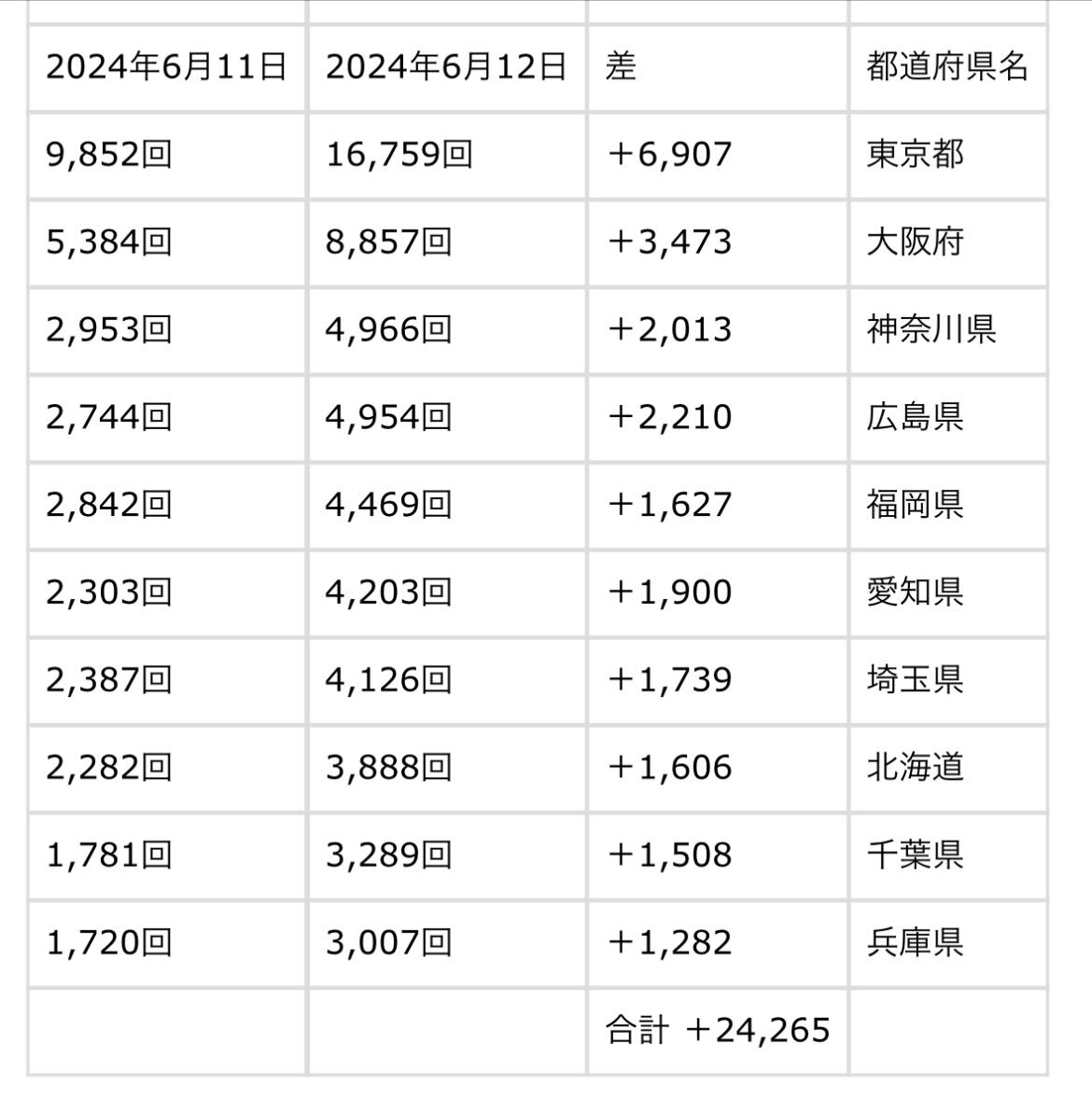 | 2024年6月11日 | 2024年6月12日 | 差 | 都道府県名 |
|---|---|---|---|
| 9,852回 | 16,759回 | ＋6,907 | 東京都 |
| 5,384回 | 8,857回 | ＋3,473 | 大阪府 |
| 2,953回 | 4,966回 | ＋2,013 | 神奈川県 |
| 2,744回 | 4,954回 | ＋2,210 | 広島県 |
| 2,842回 | 4,469回 | ＋1,627 | 福岡県 |
| 2,303回 | 4,203回 | ＋1,900 | 愛知県 |
| 2,387回 | 4,126回 | ＋1,739 | 埼玉県 |
| 2,282回 | 3,888回 | ＋1,606 | 北海道 |
| 1,781回 | 3,289回 | ＋1,508 | 千葉県 |
| 1,720回 | 3,007回 | ＋1,282 | 兵庫県 |
| | | 合計 ＋24,265 | |